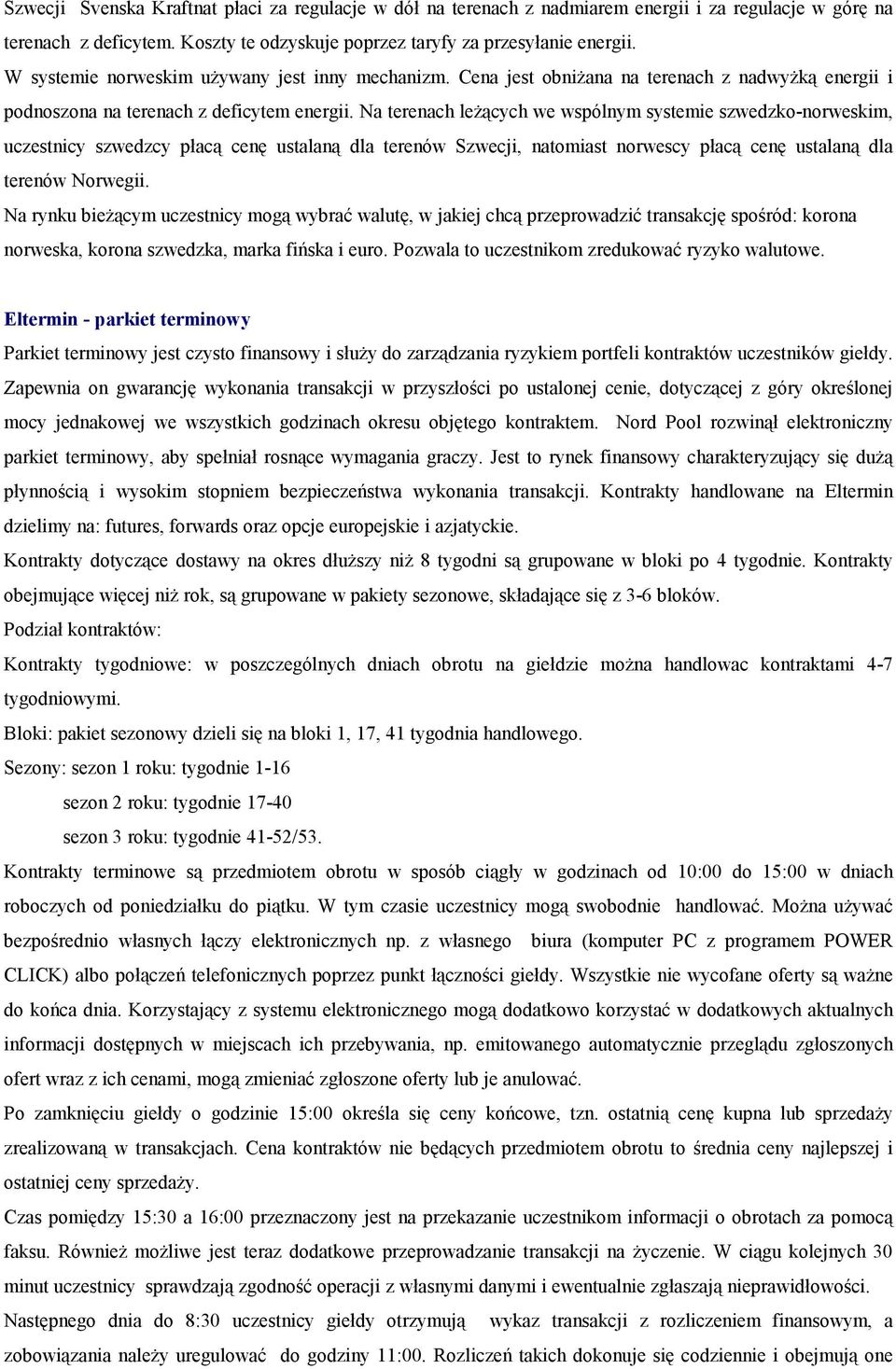 Szwecji Svenska Kraftnat płaci za regulacje w dół na terenach z nadmiarem energii i za regulacje w górę na terenach z deficytem. Koszty te odzyskuje poprzez taryfy za przesyłanie energii.

W systemie norweskim używany jest inny mechanizm. Cena jest obniżana na terenach z nadwyżką energii i podnoszona na terenach z deficytem energii. Na terenach leżących we wspólnym systemie szwedzko-norweskim, uczestnicy szwedzcy płacą cenę ustalaną dla terenów Szwecji, natomiast norwescy płacą cenę ustalaną dla terenów Norwegii.

Na rynku bieżącym uczestnicy mogą wybrać walutę, w jakiej chcą przeprowadzić transakcję spośród: korona norweska, korona szwedzka, marka fińska i euro. Pozwala to uczestnikom zredukować ryzyko walutowe.

Eltermin - parkiet terminowy

Parkiet terminowy jest czysto finansowy i służy do zarządzania ryzykiem portfeli kontraktów uczestników giełdy. Zapewnia on gwarancję wykonania transakcji w przyszłości po ustalonej cenie, dotyczącej z góry określonej mocy jednakowej we wszystkich godzinach okresu objętego kontraktem. Nord Pool rozwinął elektroniczny parkiet terminowy, aby spełniał rosnące wymagania graczy. Jest to rynek finansowy charakteryzujący się dużą płynnością i wysokim stopniem bezpieczeństwa wykonania transakcji. Kontrakty handlowane na Eltermin dzielimy na: futures, forwards oraz opcje europejskie i azjatyckie.

Kontrakty dotyczące dostawy na okres dłuższy niż 8 tygodni są grupowane w bloki po 4 tygodnie. Kontrakty obejmujące więcej niż rok, są grupowane w pakiety sezonowe, składające się z 3-6 bloków.

Podział kontraktów:

Kontrakty tygodniowe: w poszczególnych dniach obrotu na giełdzie można handlowac kontraktami 4-7 tygodniowymi.

Bloki: pakiet sezonowy dzieli się na bloki 1, 17, 41 tygodnia handlowego.

Sezony: sezon 1 roku: tygodnie 1-16

sezon 2 roku: tygodnie 17-40

sezon 3 roku: tygodnie 41-52/53.

Kontrakty terminowe są przedmiotem obrotu w sposób ciągły w godzinach od 10:00 do 15:00 w dniach roboczych od poniedziałku do piątku. W tym czasie uczestnicy mogą swobodnie handlować. Można używać bezpośrednio własnych łączy elektronicznych np. z własnego biura (komputer PC z programem POWER CLICK) albo połączeń telefonicznych poprzez punkt łączności giełdy. Wszystkie nie wycofane oferty są ważne do końca dnia. Korzystający z systemu elektronicznego mogą dodatkowo korzystać w dodatkowych aktualnych informacji dostępnych w miejscach ich przebywania, np. emitowanego automatycznie przeglądu zgłoszonych ofert wraz z ich cenami, mogą zmieniać zgłoszone oferty lub je anulować.

Po zamknięciu giełdy o godzinie 15:00 określa się ceny końcowe, tzn. ostatnią cenę kupna lub sprzedaży zrealizowaną w transakcjach. Cena kontraktów nie będących przedmiotem obrotu to średnia ceny najlepszej i ostatniej ceny sprzedaży.

Czas pomiędzy 15:30 a 16:00 przeznaczony jest na przekazanie uczestnikom informacji o obrotach za pomocą faksu. Również możliwe jest teraz dodatkowe przeprowadzanie transakcji na życzenie. W ciągu kolejnych 30 minut uczestnicy sprawdzają zgodność operacji z własnymi danymi i ewentualnie zgłaszają nieprawidłowości.

Następnego dnia do 8:30 uczestnicy giełdy otrzymują wykaz transakcji z rozliczeniem finansowym, a zobowiązania należy uregulować do godziny 11:00. Rozliczeń takich dokonuje się codziennie i obejmują one